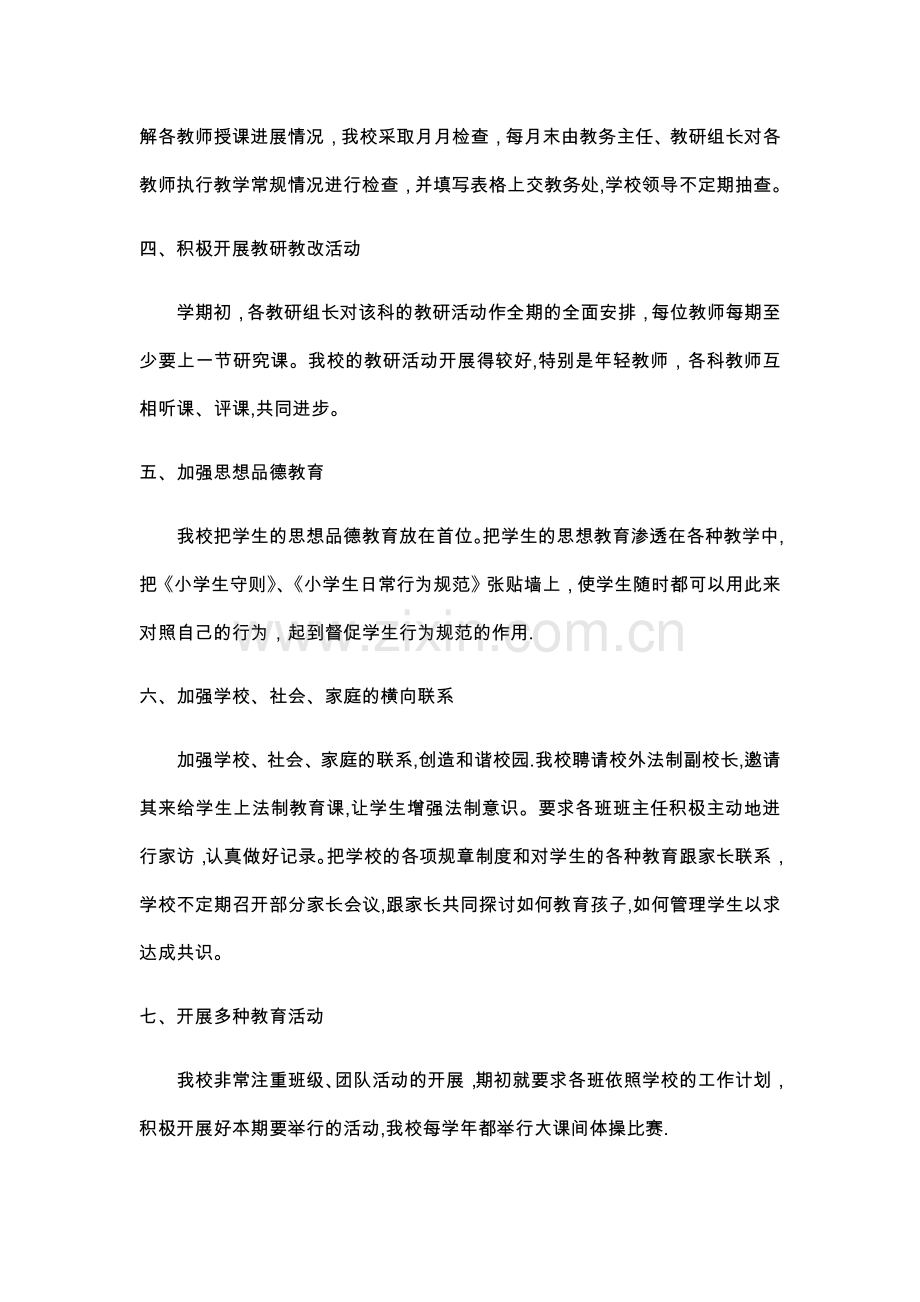 解各教师授课进展情况，我校采取月月检查，每月末由教务主任、教研组长对各教师执行教学常规情况进行检查，并填写表格上交教务处,学校领导不定期抽查。

四、积极开展教研教改活动

学期初，各教研组长对该科的教研活动作全期的全面安排，每位教师每期至少要上一节研究课。我校的教研活动开展得较好,特别是年轻教师，各科教师互相听课、评课,共同进步。

五、加强思想品德教育

我校把学生的思想品德教育放在首位。把学生的思想教育渗透在各种教学中,把《小学生守则》、《小学生日常行为规范》张贴墙上，使学生随时都可以用此来对照自己的行为，起到督促学生行为规范的作用.

六、加强学校、社会、家庭的横向联系

加强学校、社会、家庭的联系,创造和谐校园.我校聘请校外法制副校长,邀请其来给学生上法制教育课,让学生增强法制意识。要求各班班主任积极主动地进行家访，认真做好记录。把学校的各项规章制度和对学生的各种教育跟家长联系，学校不定期召开部分家长会议,跟家长共同探讨如何教育孩子,如何管理学生以求达成共识。

七、开展多种教育活动

我校非常注重班级、团队活动的开展，期初就要求各班依照学校的工作计划，积极开展好本期要举行的活动,我校每学年都举行大课间体操比赛.

www.zixin.com.cn